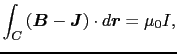 $\int_C (\boldsymbol{B} - \boldsymbol{J}) \cdot d\boldsymbol{r} = \mu_0 I,$